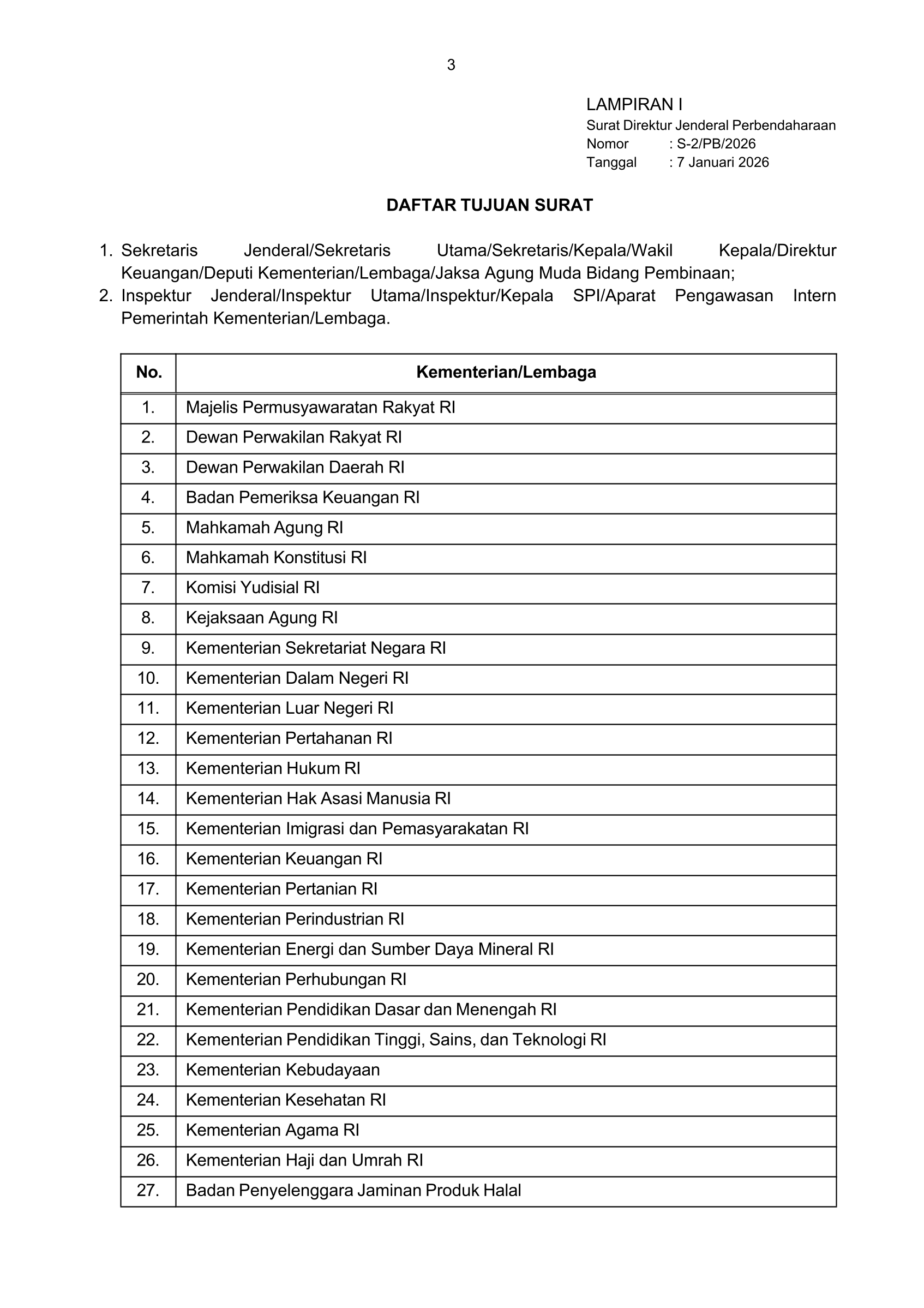 3

LAMPIRAN I
Surat Direktur Jenderal Perbendaharaan
Nomor : S-2/PB/2026
Tanggal : 7 Januari 2026

DAFTAR TUJUAN SURAT

1. Sekretaris Jenderal/Sekretaris Utama/Sekretaris/Kepala/Wakil Kepala/Direktur Keuangan/Deputi Kementerian/Lembaga/Jaksa Agung Muda Bidang Pembinaan;
2. Inspektur Jenderal/Inspektur Utama/Inspektur/Kepala SPI/Aparat Pengawasan Intern Pemerintah Kementerian/Lembaga.

| No. | Kementerian/Lembaga |
|---|---|
| 1. | Majelis Permusyawaratan Rakyat RI |
| 2. | Dewan Perwakilan Rakyat RI |
| 3. | Dewan Perwakilan Daerah RI |
| 4. | Badan Pemeriksa Keuangan RI |
| 5. | Mahkamah Agung RI |
| 6. | Mahkamah Konstitusi RI |
| 7. | Komisi Yudisial RI |
| 8. | Kejaksaan Agung RI |
| 9. | Kementerian Sekretariat Negara RI |
| 10. | Kementerian Dalam Negeri RI |
| 11. | Kementerian Luar Negeri RI |
| 12. | Kementerian Pertahanan RI |
| 13. | Kementerian Hukum RI |
| 14. | Kementerian Hak Asasi Manusia RI |
| 15. | Kementerian Imigrasi dan Pemasyarakatan RI |
| 16. | Kementerian Keuangan RI |
| 17. | Kementerian Pertanian RI |
| 18. | Kementerian Perindustrian RI |
| 19. | Kementerian Energi dan Sumber Daya Mineral RI |
| 20. | Kementerian Perhubungan RI |
| 21. | Kementerian Pendidikan Dasar dan Menengah RI |
| 22. | Kementerian Pendidikan Tinggi, Sains, dan Teknologi RI |
| 23. | Kementerian Kebudayaan |
| 24. | Kementerian Kesehatan RI |
| 25. | Kementerian Agama RI |
| 26. | Kementerian Haji dan Umrah RI |
| 27. | Badan Penyelenggara Jaminan Produk Halal |